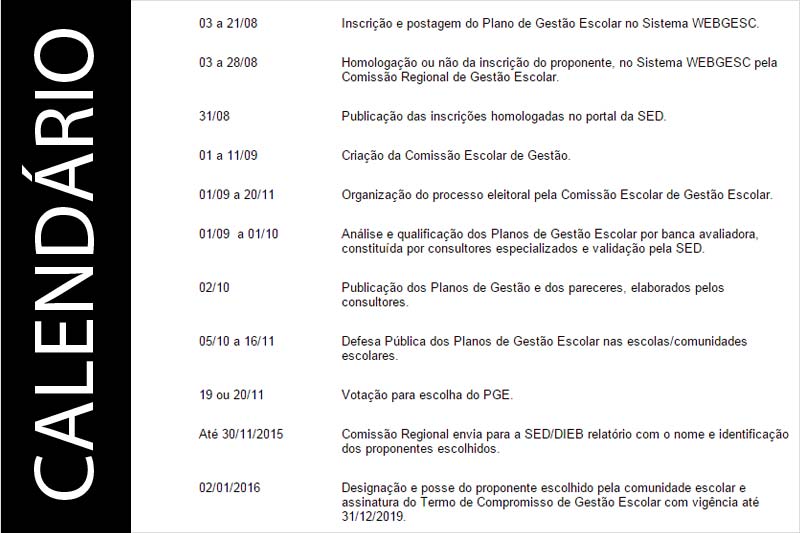 CALENDÁRIO

| | |
|---|---|
| 03 a 21/08 | Inscrição e postagem do Plano de Gestão Escolar no Sistema WEBGESC. |
| 03 a 28/08 | Homologação ou não da inscrição do proponente, no Sistema WEBGESC pela Comissão Regional de Gestão Escolar. |
| 31/08 | Publicação das inscrições homologadas no portal da SED. |
| 01 a 11/09 | Criação da Comissão Escolar de Gestão. |
| 01/09 a 20/11 | Organização do processo eleitoral pela Comissão Escolar de Gestão Escolar. |
| 01/09 a 01/10 | Análise e qualificação dos Planos de Gestão Escolar por banca avaliadora, constituída por consultores especializados e validação pela SED. |
| 02/10 | Publicação dos Planos de Gestão e dos pareceres, elaborados pelos consultores. |
| 05/10 a 16/11 | Defesa Pública dos Planos de Gestão Escolar nas escolas/comunidades escolares. |
| 19 ou 20/11 | Votação para escolha do PGE. |
| Até 30/11/2015 | Comissão Regional envia para a SED/DIEB relatório com o nome e identificação dos proponentes escolhidos. |
| 02/01/2016 | Designação e posse do proponente escolhido pela comunidade escolar e assinatura do Termo de Compromisso de Gestão Escolar com vigência até 31/12/2019. |